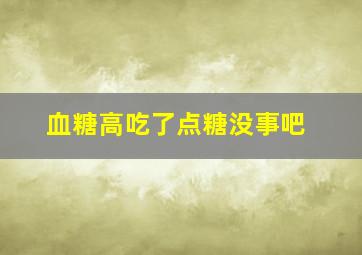 血糖高吃了点糖没事吧